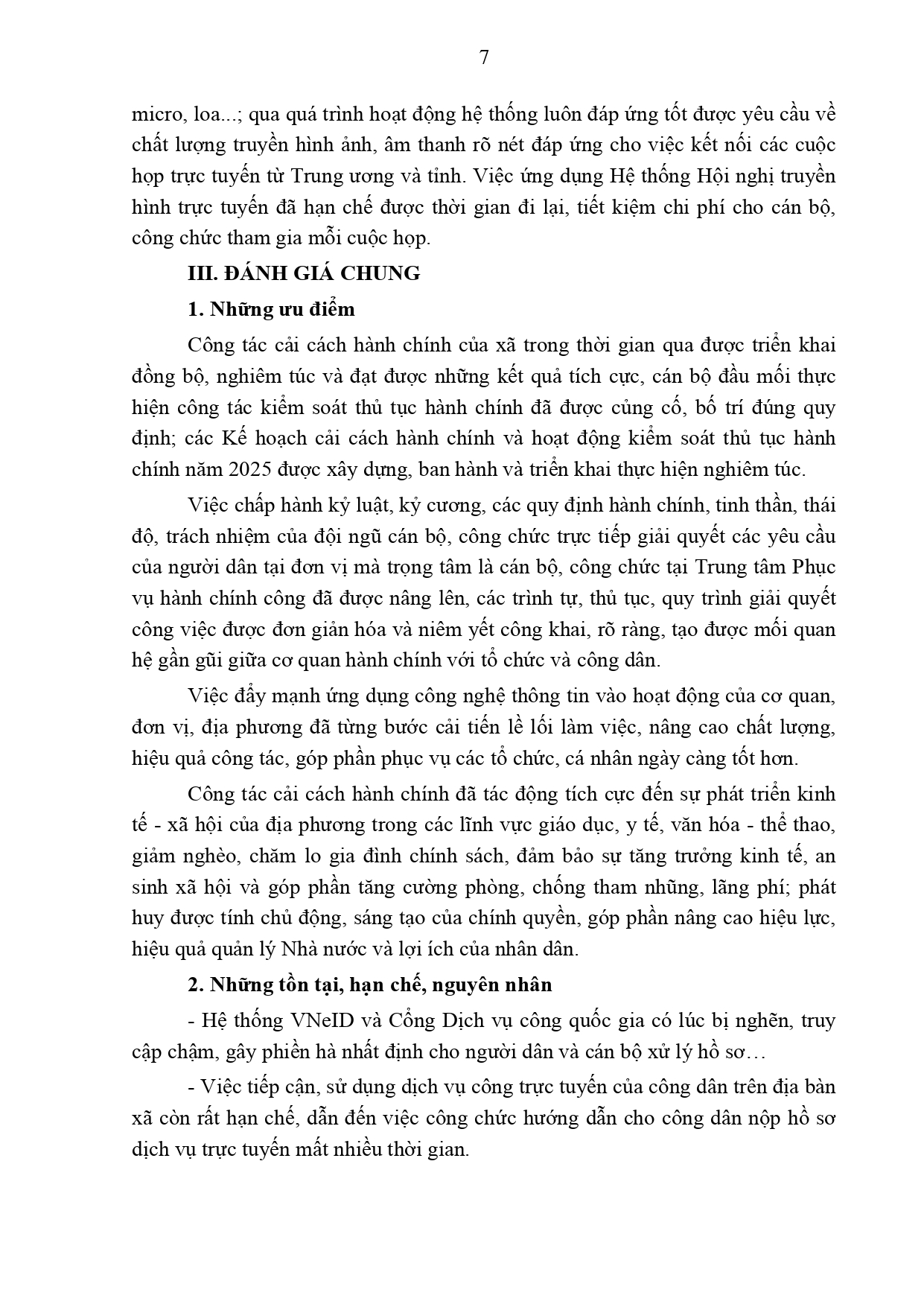 7

micro, loa...; qua quá trình hoạt động hệ thống luôn đáp ứng tốt được yêu cầu về chất lượng truyền hình ảnh, âm thanh rõ nét đáp ứng cho việc kết nối các cuộc họp trực tuyến từ Trung ương và tỉnh. Việc ứng dụng Hệ thống Hội nghị truyền hình trực tuyến đã hạn chế được thời gian đi lại, tiết kiệm chi phí cho cán bộ, công chức tham gia mỗi cuộc họp.

III. ĐÁNH GIÁ CHUNG

1. Những ưu điểm

Công tác cải cách hành chính của xã trong thời gian qua được triển khai đồng bộ, nghiêm túc và đạt được những kết quả tích cực, cán bộ đầu mối thực hiện công tác kiểm soát thủ tục hành chính đã được củng cố, bố trí đúng quy định; các Kế hoạch cải cách hành chính và hoạt động kiểm soát thủ tục hành chính năm 2025 được xây dựng, ban hành và triển khai thực hiện nghiêm túc.

Việc chấp hành kỷ luật, kỷ cương, các quy định hành chính, tinh thần, thái độ, trách nhiệm của đội ngũ cán bộ, công chức trực tiếp giải quyết các yêu cầu của người dân tại đơn vị mà trọng tâm là cán bộ, công chức tại Trung tâm Phục vụ hành chính công đã được nâng lên, các trình tự, thủ tục, quy trình giải quyết công việc được đơn giản hóa và niêm yết công khai, rõ ràng, tạo được mối quan hệ gần gũi giữa cơ quan hành chính với tổ chức và công dân.

Việc đẩy mạnh ứng dụng công nghệ thông tin vào hoạt động của cơ quan, đơn vị, địa phương đã từng bước cải tiến lề lối làm việc, nâng cao chất lượng, hiệu quả công tác, góp phần phục vụ các tổ chức, cá nhân ngày càng tốt hơn.

Công tác cải cách hành chính đã tác động tích cực đến sự phát triển kinh tế - xã hội của địa phương trong các lĩnh vực giáo dục, y tế, văn hóa - thể thao, giảm nghèo, chăm lo gia đình chính sách, đảm bảo sự tăng trưởng kinh tế, an sinh xã hội và góp phần tăng cường phòng, chống tham nhũng, lãng phí; phát huy được tính chủ động, sáng tạo của chính quyền, góp phần nâng cao hiệu lực, hiệu quả quản lý Nhà nước và lợi ích của nhân dân.

2. Những tồn tại, hạn chế, nguyên nhân

- Hệ thống VNeID và Cổng Dịch vụ công quốc gia có lúc bị nghẽn, truy cập chậm, gây phiền hà nhất định cho người dân và cán bộ xử lý hồ sơ…

- Việc tiếp cận, sử dụng dịch vụ công trực tuyến của công dân trên địa bàn xã còn rất hạn chế, dẫn đến việc công chức hướng dẫn cho công dân nộp hồ sơ dịch vụ trực tuyến mất nhiều thời gian.